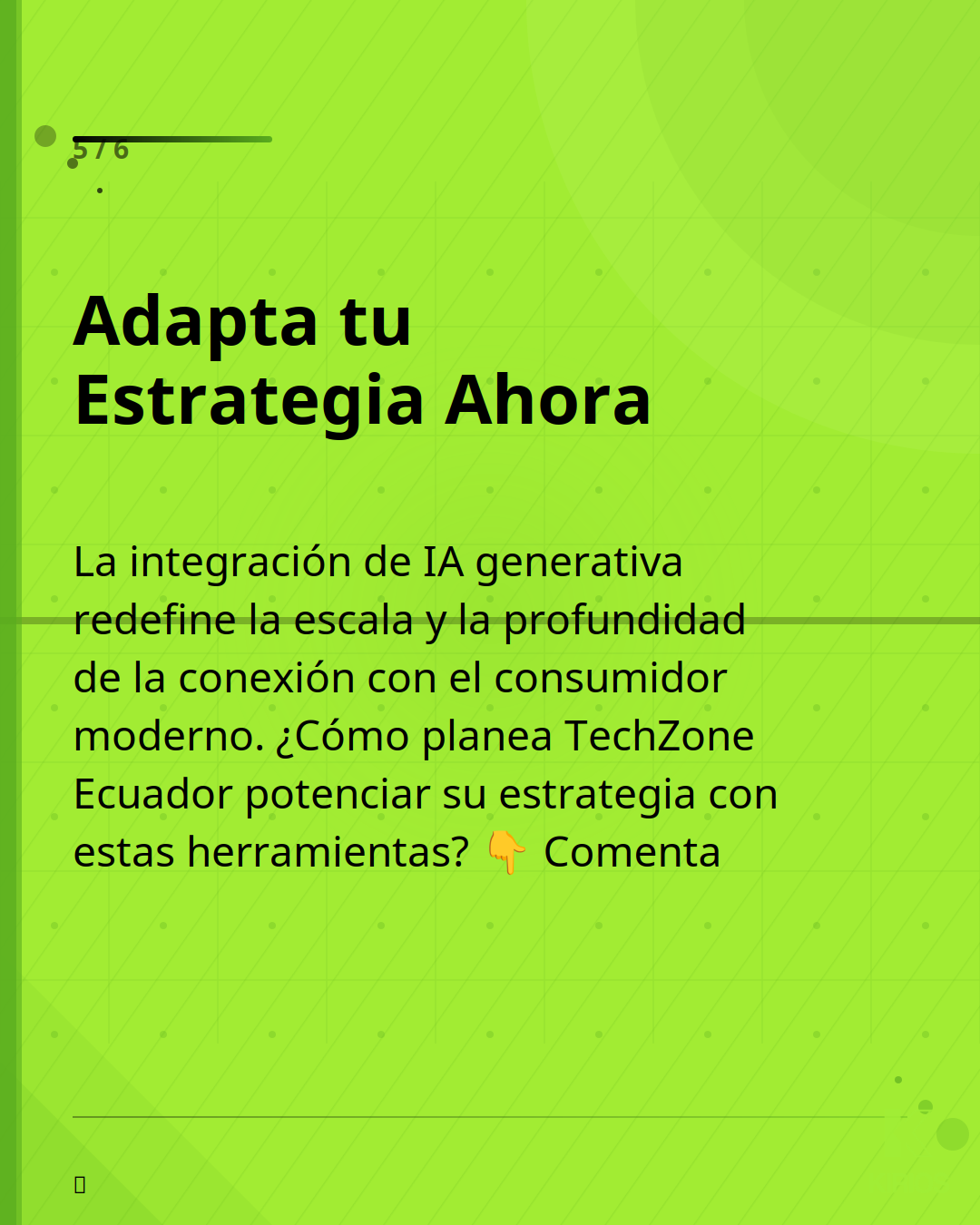 5 / 6

Adapta tu Estrategia Ahora

La integración de IA generativa redefine la escala y la profundidad de la conexión con el consumidor moderno. ¿Cómo planea TechZone Ecuador potenciar su estrategia con estas herramientas? 👇 Comenta